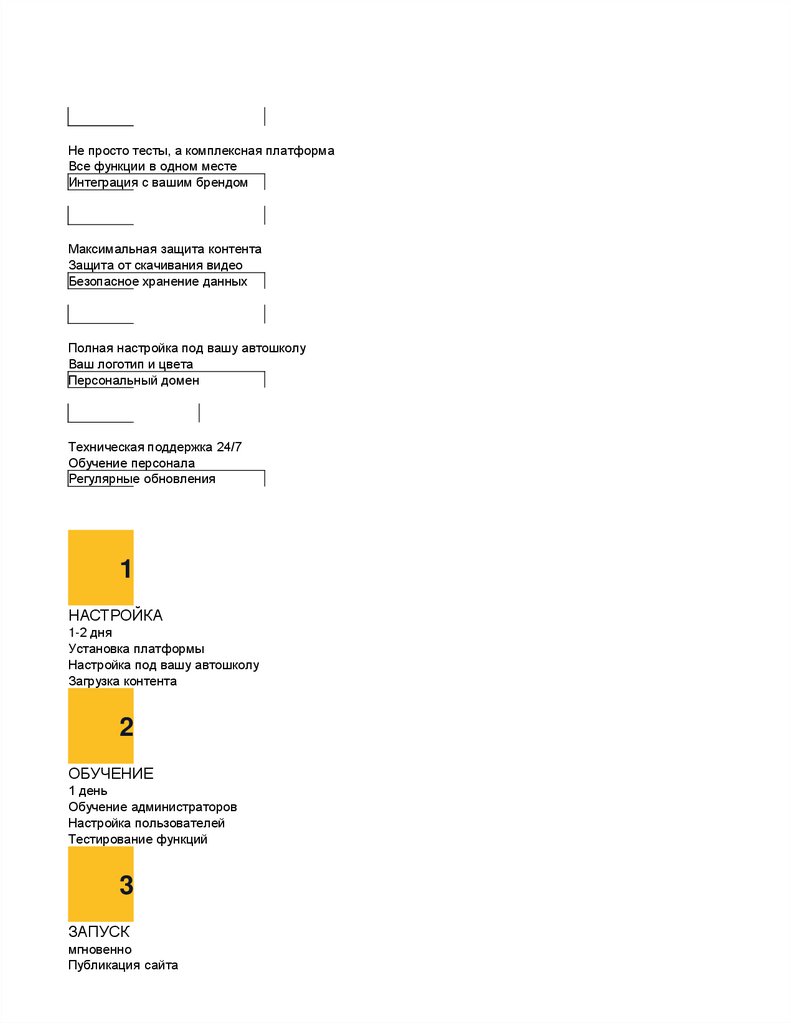 Не просто тесты, а комплексная платформа
Все функции в одном месте
Интеграция с вашим брендом

Максимальная защита контента
Защита от скачивания видео
Безопасное хранение данных

Полная настройка под вашу автошколу
Ваш логотип и цвета
Персональный домен

Техническая поддержка 24/7
Обучение персонала
Регулярные обновления

1

НАСТРОЙКА
1-2 дня
Установка платформы
Настройка под вашу автошколу
Загрузка контента

2

ОБУЧЕНИЕ
1 день
Обучение администраторов
Настройка пользователей
Тестирование функций

3

ЗАПУСК
мгновенно
Публикация сайта